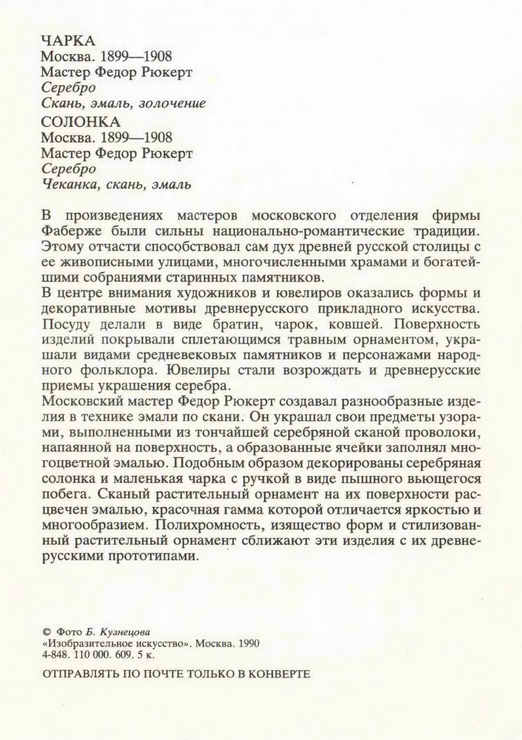 ЧАРКА
Москва. 1899—1908
Мастер Федор Рюкерт
Серебро
Скань, эмаль, золочение
СОЛОНКА
Москва. 1899—1908
Мастер Федор Рюкерт
Серебро
Чеканка, скань, эмаль

В произведениях мастеров московского отделения фирмы Фаберже были сильны национально-романтические традиции. Этому отчасти способствовал сам дух древней русской столицы с ее живописными улицами, многочисленными храмами и богатейшими собраниями старинных памятников.
В центре внимания художников и ювелиров оказались формы и декоративные мотивы древнерусского прикладного искусства. Посуду делали в виде братин, чарок, ковшей. Поверхность изделий покрывали сплетающимся травным орнаментом, украшали видами средневековых памятников и персонажами народного фольклора. Ювелиры стали возрождать и древнерусские приемы украшения серебра.
Московский мастер Федор Рюкерт создавал разнообразные изделия в технике эмали по скани. Он украшал свои предметы узорами, выполненными из тончайшей серебряной сканой проволоки, напаянной на поверхность, а образованные ячейки заполнял многоцветной эмалью. Подобным образом декорированы серебряная солонка и маленькая чарка с ручкой в виде пышного вьющегося побега. Сканый растительный орнамент на их поверхности расцвечен эмалью, красочная гамма которой отличается яркостью и многообразием. Полихромность, изящество форм и стилизованный растительный орнамент сближают эти изделия с их древнерусскими прототипами.

© Фото Б. Кузнецова
«Изобразительное искусство». Москва. 1990
4-848. 110 000. 609. 5 к.

ОТПРАВЛЯТЬ ПО ПОЧТЕ ТОЛЬКО В КОНВЕРТЕ